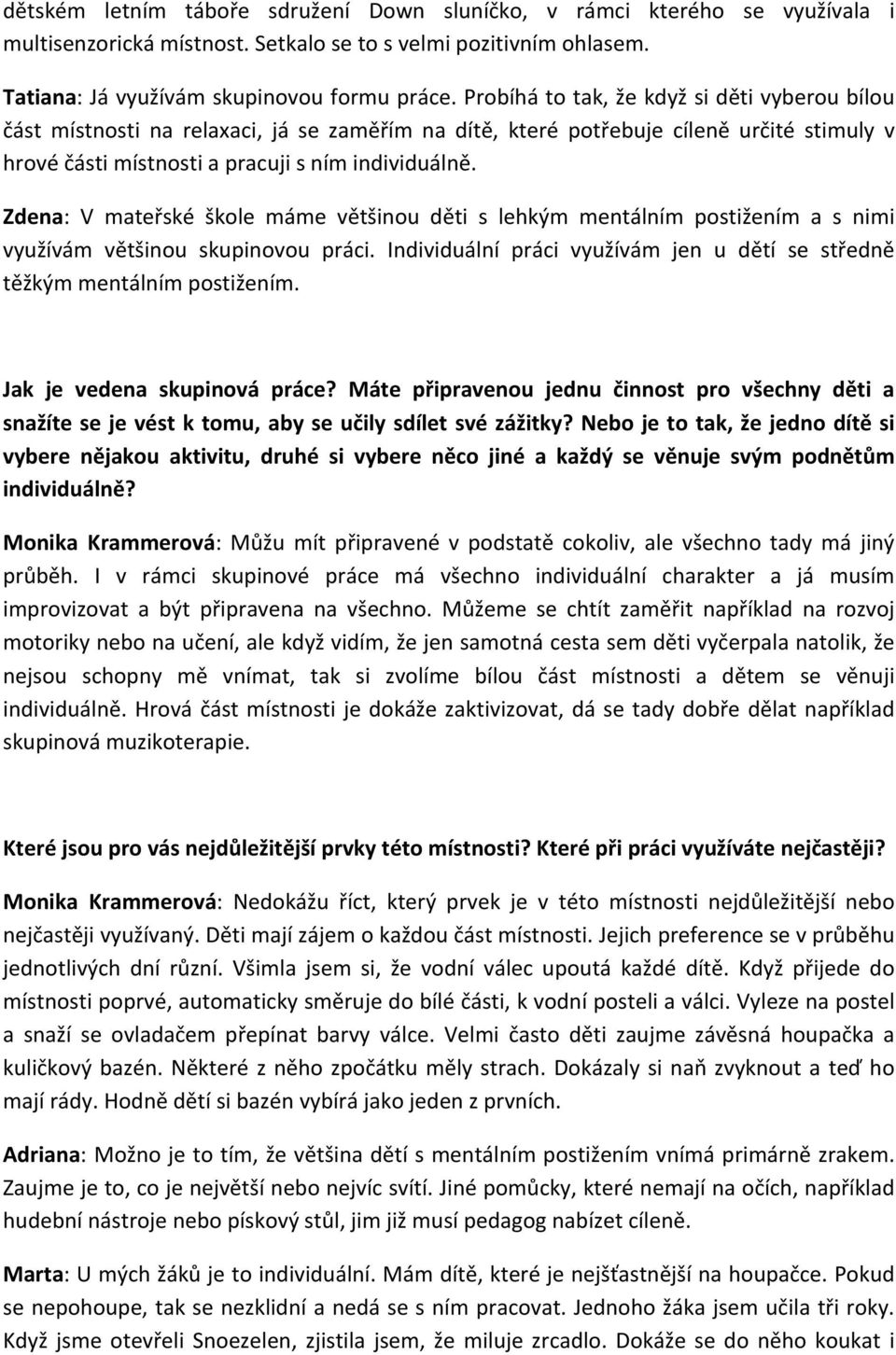 dětském letním táboře sdružení Down sluníčko, v rámci kterého se využívala i multisenzorická místnost. Setkalo se to s velmi pozitivním ohlasem.

Tatiana: Já využívám skupinovou formu práce. Probíhá to tak, že když si děti vyberou bílou část místnosti na relaxaci, já se zaměřím na dítě, které potřebuje cíleně určité stimuly v hrové části místnosti a pracuji s ním individuálně.

Zdena: V mateřské škole máme většinou děti s lehkým mentálním postižením a s nimi využívám většinou skupinovou práci. Individuální práci využívám jen u dětí se středně těžkým mentálním postižením.

Jak je vedena skupinová práce? Máte připravenou jednu činnost pro všechny děti a snažíte se je vést k tomu, aby se učily sdílet své zážitky? Nebo je to tak, že jedno dítě si vybere nějakou aktivitu, druhé si vybere něco jiné a každý se věnuje svým podnětům individuálně?

Monika Krammerová: Můžu mít připravené v podstatě cokoliv, ale všechno tady má jiný průběh. I v rámci skupinové práce má všechno individuální charakter a já musím improvizovat a být připravena na všechno. Můžeme se chtít zaměřit například na rozvoj motoriky nebo na učení, ale když vidím, že jen samotná cesta sem děti vyčerpala natolik, že nejsou schopny mě vnímat, tak si zvolíme bílou část místnosti a dětem se věnuji individuálně. Hrová část místnosti je dokáže zaktivizovat, dá se tady dobře dělat například skupinová muzikoterapie.

Které jsou pro vás nejdůležitější prvky této místnosti? Které při práci využíváte nejčastěji?

Monika Krammerová: Nedokážu říct, který prvek je v této místnosti nejdůležitější nebo nejčastěji využívaný. Děti mají zájem o každou část místnosti. Jejich preference se v průběhu jednotlivých dní různí. Všimla jsem si, že vodní válec upoutá každé dítě. Když přijede do místnosti poprvé, automaticky směruje do bílé části, k vodní posteli a válci. Vyleze na postel a snaží se ovladačem přepínat barvy válce. Velmi často děti zaujme závěsná houpačka a kuličkový bazén. Některé z něho zpočátku měly strach. Dokázaly si naň zvyknout a teď ho mají rády. Hodně dětí si bazén vybírá jako jeden z prvních.

Adriana: Možno je to tím, že většina dětí s mentálním postižením vnímá primárně zrakem. Zaujme je to, co je největší nebo nejvíc svítí. Jiné pomůcky, které nemají na očích, například hudební nástroje nebo pískový stůl, jim již musí pedagog nabízet cíleně.

Marta: U mých žáků je to individuální. Mám dítě, které je nejšťastnější na houpačce. Pokud se nepohoupe, tak se nezklidní a nedá se s ním pracovat. Jednoho žáka jsem učila tři roky. Když jsme otevřeli Snoezelen, zjistila jsem, že miluje zrcadlo. Dokáže se do něho koukat i